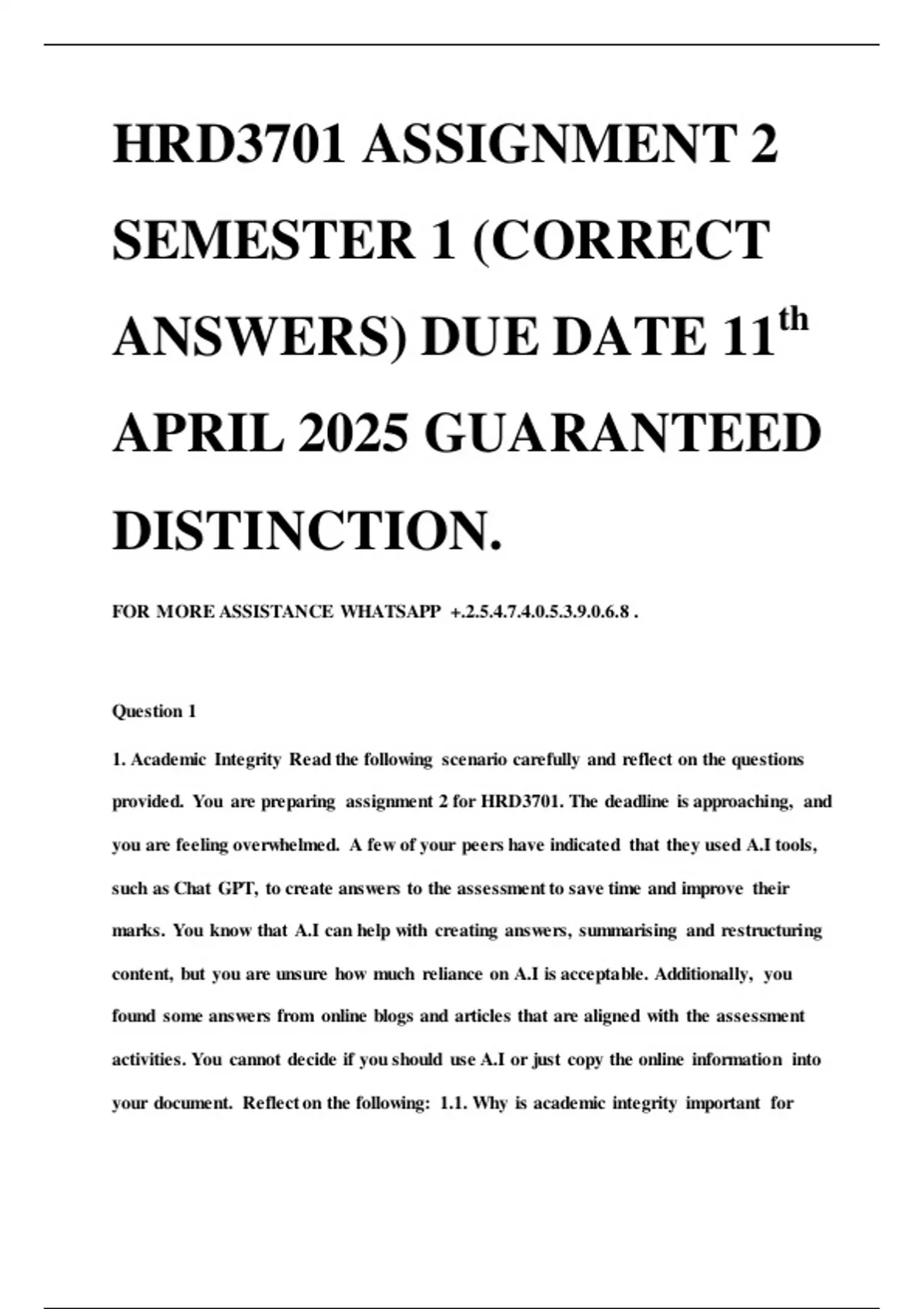 HRD3701 ASSIGNMENT 2 SEMESTER 1 (CORRECT ANSWERS) DUE DATE 11$^{th}$ APRIL 2025 GUARANTEED DISTINCTION.

FOR MORE ASSISTANCE WHATSAPP +.2.5.4.7.4.0.5.3.9.0.6.8 .

Question 1

1. Academic Integrity Read the following scenario carefully and reflect on the questions provided. You are preparing assignment 2 for HRD3701. The deadline is approaching, and you are feeling overwhelmed. A few of your peers have indicated that they used A.I tools, such as Chat GPT, to create answers to the assessment to save time and improve their marks. You know that A.I can help with creating answers, summarising and restructuring content, but you are unsure how much reliance on A.I is acceptable. Additionally, you found some answers from online blogs and articles that are aligned with the assessment activities. You cannot decide if you should use A.I or just copy the online information into your document. Reflect on the following: 1.1. Why is academic integrity important for